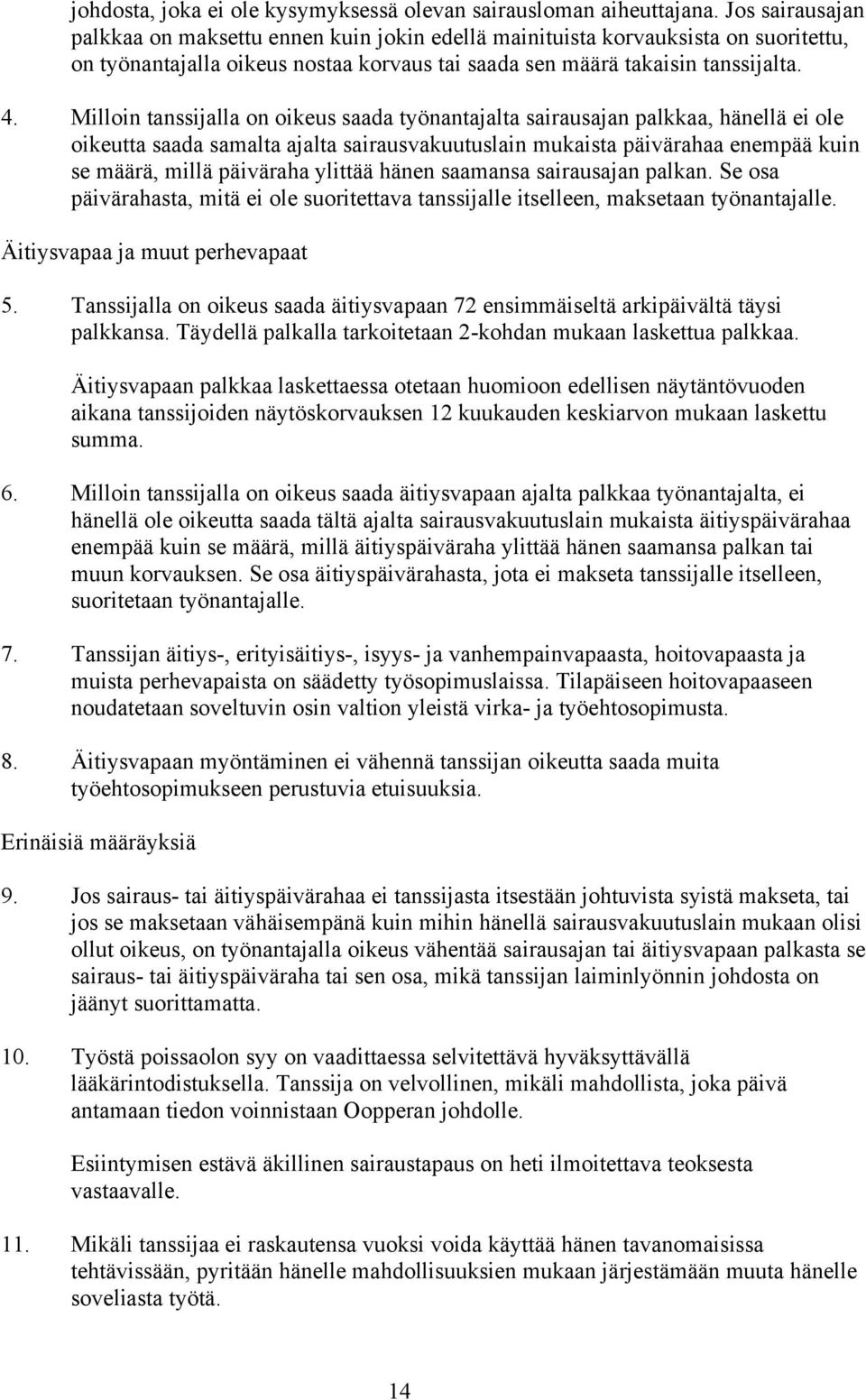 johdosta, joka ei ole kysymyksessä olevan sairausloman aiheuttajana. Jos sairausajan palkkaa on maksettu ennen kuin jokin edellä mainituista korvauksista on suoritettu, on työnantajalla oikeus nostaa korvaus tai saada sen määrä takaisin tanssijalta.

4. Milloin tanssijalla on oikeus saada työnantajalta sairausajan palkkaa, hänellä ei ole oikeutta saada samalta ajalta sairausvakuutuslain mukaista päivärahaa enempää kuin se määrä, millä päiväraha ylittää hänen saamansa sairausajan palkan. Se osa päivärahasta, mitä ei ole suoritettava tanssijalle itselleen, maksetaan työnantajalle.

Äitiysvapaa ja muut perhevapaat

5. Tanssijalla on oikeus saada äitiysvapaan 72 ensimmäiseltä arkipäivältä täysi palkkansa. Täydellä palkalla tarkoitetaan 2-kohdan mukaan laskettua palkkaa.

Äitiysvapaan palkkaa laskettaessa otetaan huomioon edellisen näytäntövuoden aikana tanssijoiden näytöskorvauksen 12 kuukauden keskiarvon mukaan laskettu summa.

6. Milloin tanssijalla on oikeus saada äitiysvapaan ajalta palkkaa työnantajalta, ei hänellä ole oikeutta saada tältä ajalta sairausvakuutuslain mukaista äitiyspäivärahaa enempää kuin se määrä, millä äitiyspäiväraha ylittää hänen saamansa palkan tai muun korvauksen. Se osa äitiyspäivärahasta, jota ei makseta tanssijalle itselleen, suoritetaan työnantajalle.

7. Tanssijan äitiys-, erityisäitiys-, isyys- ja vanhempainvapaasta, hoitovapaasta ja muista perhevapaista on säädetty työsopimuslaissa. Tilapäiseen hoitovapaaseen noudatetaan soveltuvin osin valtion yleistä virka- ja työehtosopimusta.

8. Äitiysvapaan myöntäminen ei vähennä tanssijan oikeutta saada muita työehtosopimukseen perustuvia etuisuuksia.

Erinäisiä määräyksiä

9. Jos sairaus- tai äitiyspäivärahaa ei tanssijasta itsestään johtuvista syistä makseta, tai jos se maksetaan vähäisempänä kuin mihin hänellä sairausvakuutuslain mukaan olisi ollut oikeus, on työnantajalla oikeus vähentää sairausajan tai äitiysvapaan palkasta se sairaus- tai äitiyspäiväraha tai sen osa, mikä tanssijan laiminlyönnin johdosta on jäänyt suorittamatta.

10. Työstä poissaolon syy on vaadittaessa selvitettävä hyväksyttävällä lääkärintodistuksella. Tanssija on velvollinen, mikäli mahdollista, joka päivä antamaan tiedon voinnistaan Oopperan johdolle.

Esiintymisen estävä äkillinen sairastapaus on heti ilmoitettava teoksesta vastaavalle.

11. Mikäli tanssijaa ei raskautensa vuoksi voida käyttää hänen tavanomaisissa tehtävissään, pyritään hänelle mahdollisuuksien mukaan järjestämään muuta hänelle soveliasta työtä.

14